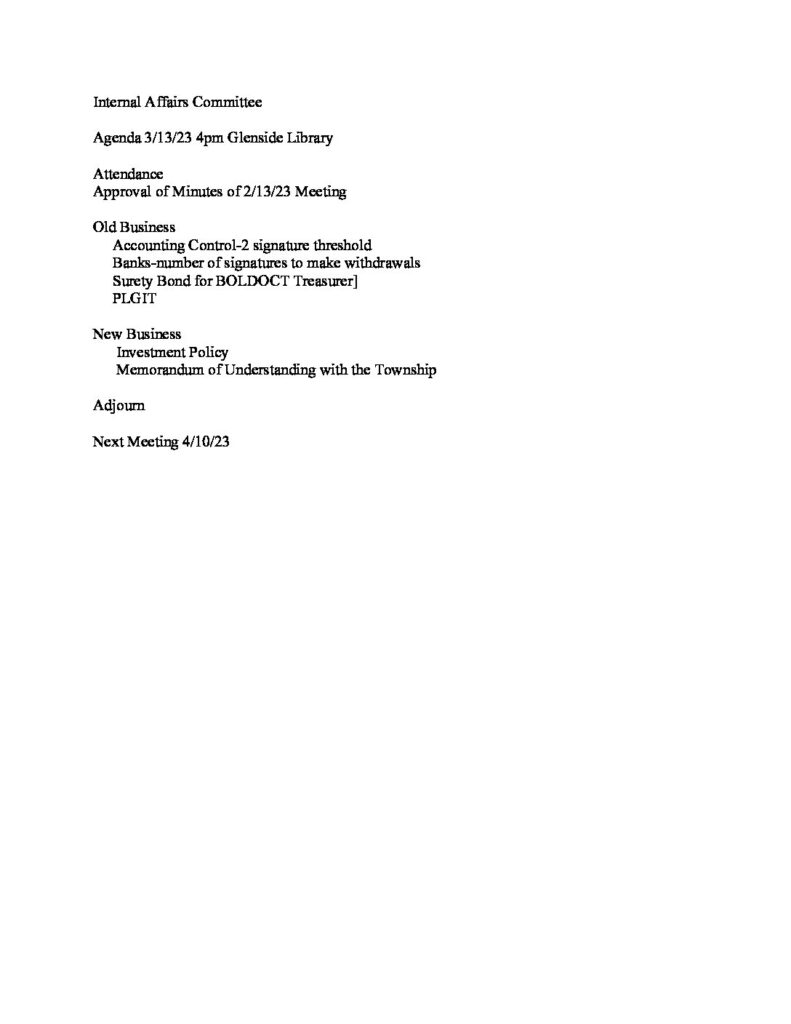 Internal Affairs Committee

Agenda 3/13/23 4pm Glenside Library

Attendance
Approval of Minutes of 2/13/23 Meeting

Old Business
Accounting Control-2 signature threshold
Banks-number of signatures to make withdrawals
Surety Bond for BOLDOCT Treasurer]
PLGIT

New Business
Investment Policy
Memorandum of Understanding with the Township

Adjourn

Next Meeting 4/10/23